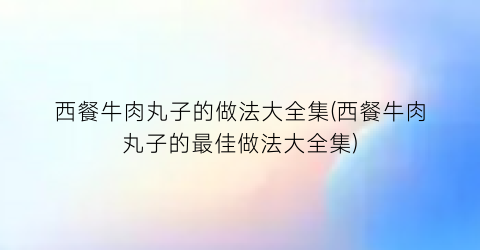 西餐牛肉丸子的做法大全集(西餐牛肉丸子的最佳做法大全集)